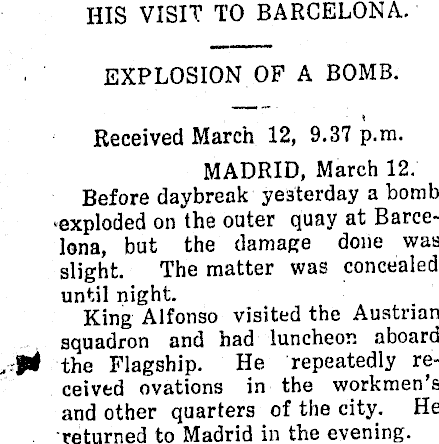 HIS VISIT TO BARCELONA.

EXPLOSION OF A BOMB.

Received March 12, 9.37 p.m.

MADRID, March 12.

Before daybreak yesterday a bomb exploded on the outer quay at Barcelona, but the damage done was slight. The matter was concealed until night.

King Alfonso visited the Austrian squadron and had luncheon aboard the Flagship. He repeatedly received ovations in the workmen's and other quarters of the city. He returned to Madrid in the evening.